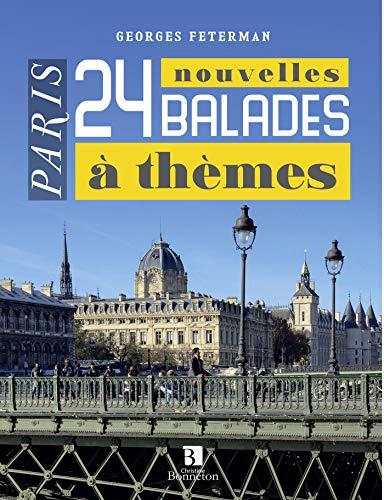 GEORGES FETERMAN

PARIS

24 nouvelles BALADES à thèmes

B
Christine
Bonneton